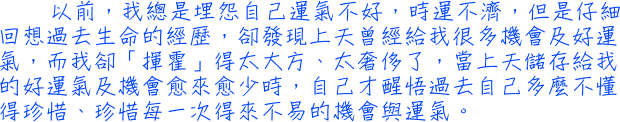 以前，我總是埋怨自己運氣不好，時運不濟，但是仔細回想過去生命的經歷，卻發現上天曾經給我很多機會及好運氣，而我卻「揮霍」得太大方、太奢侈了，當上天儲存給我的好運氣及機會愈來愈少時，自己才醒悟過去自己多麼不懂得珍惜、珍惜每一次得來不易的機會與運氣。